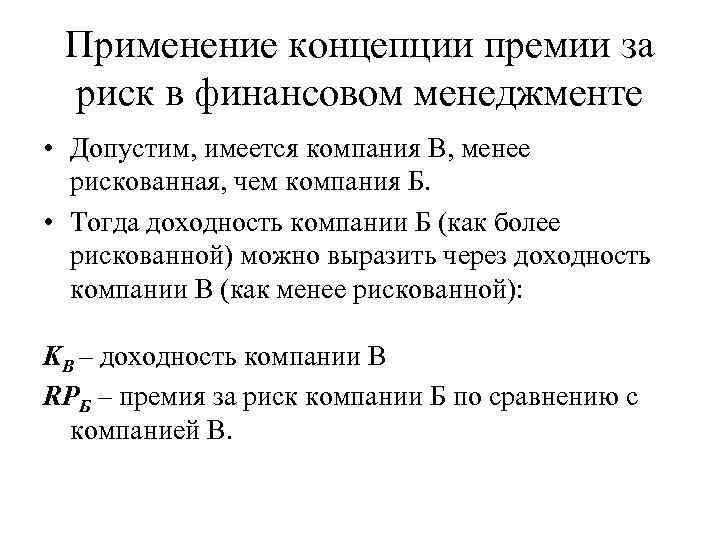 Применение концепции премии за риск в финансовом менеджменте

• Допустим, имеется компания В, менее рискованная, чем компания Б.

• Тогда доходность компании Б (как более рискованной) можно выразить через доходность компании В (как менее рискованной):

$K_В$ – доходность компании В

$RP_Б$ – премия за риск компании Б по сравнению с компанией В.